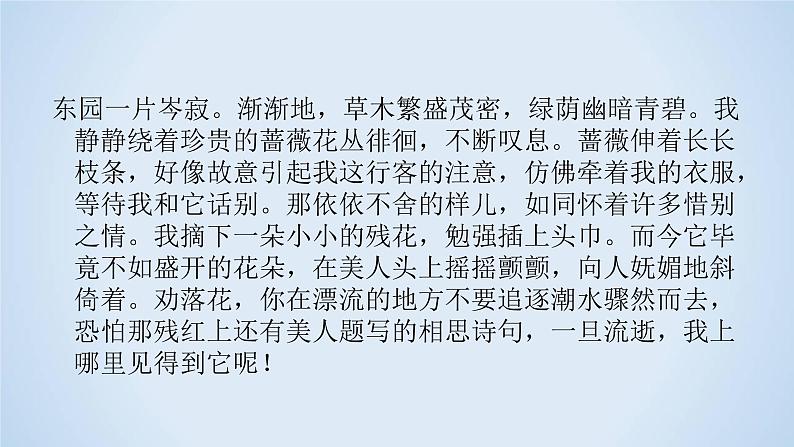 东园一片岑寂。渐渐地，草木繁盛茂密，绿荫幽暗青碧。我静静绕着珍贵的蔷薇花丛徘徊，不断叹息。蔷薇伸着长长枝条，好像故意引起我这行客的注意，仿佛牵着我的衣服，等待我和它话别。那依依不舍的样儿，如同怀着许多惜别之情。我摘下一朵小小的残花，勉强插上头巾。而今它毕竟不如盛开的花朵，在美人头上摇摇颤颤，向人妩媚地斜倚着。劝落花，你在漂流的地方不要追逐潮水骤然而去，恐怕那残红上还有美人题写的相思诗句，一旦流逝，我上哪里见得到它呢！